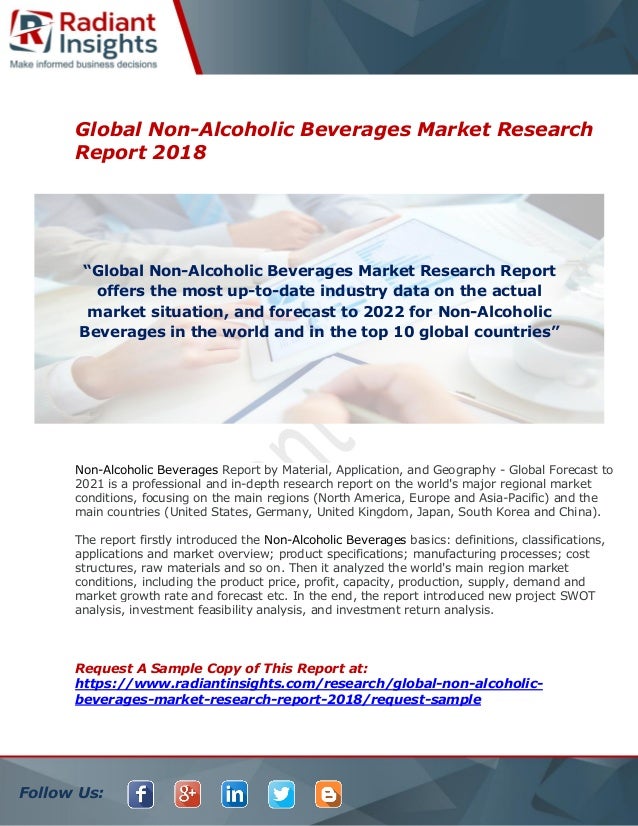 Radiant Insights
Make informed business decisions

Global Non-Alcoholic Beverages Market Research Report 2018

"Global Non-Alcoholic Beverages Market Research Report offers the most up-to-date industry data on the actual market situation, and forecast to 2022 for Non-Alcoholic Beverages in the world and in the top 10 global countries"

Non-Alcoholic Beverages Report by Material, Application, and Geography - Global Forecast to 2021 is a professional and in-depth research report on the world's major regional market conditions, focusing on the main regions (North America, Europe and Asia-Pacific) and the main countries (United States, Germany, United Kingdom, Japan, South Korea and China).

The report firstly introduced the Non-Alcoholic Beverages basics: definitions, classifications, applications and market overview; product specifications; manufacturing processes; cost structures, raw materials and so on. Then it analyzed the world's main region market conditions, including the product price, profit, capacity, production, supply, demand and market growth rate and forecast etc. In the end, the report introduced new project SWOT analysis, investment feasibility analysis, and investment return analysis.

Request A Sample Copy of This Report at:
https://www.radiantinsights.com/research/global-non-alcoholic-beverages-market-research-report-2018/request-sample

Follow Us: